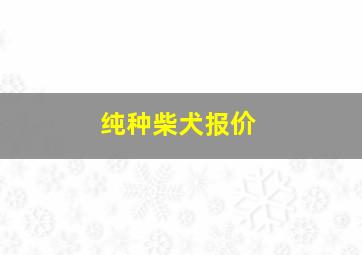 纯种柴犬报价